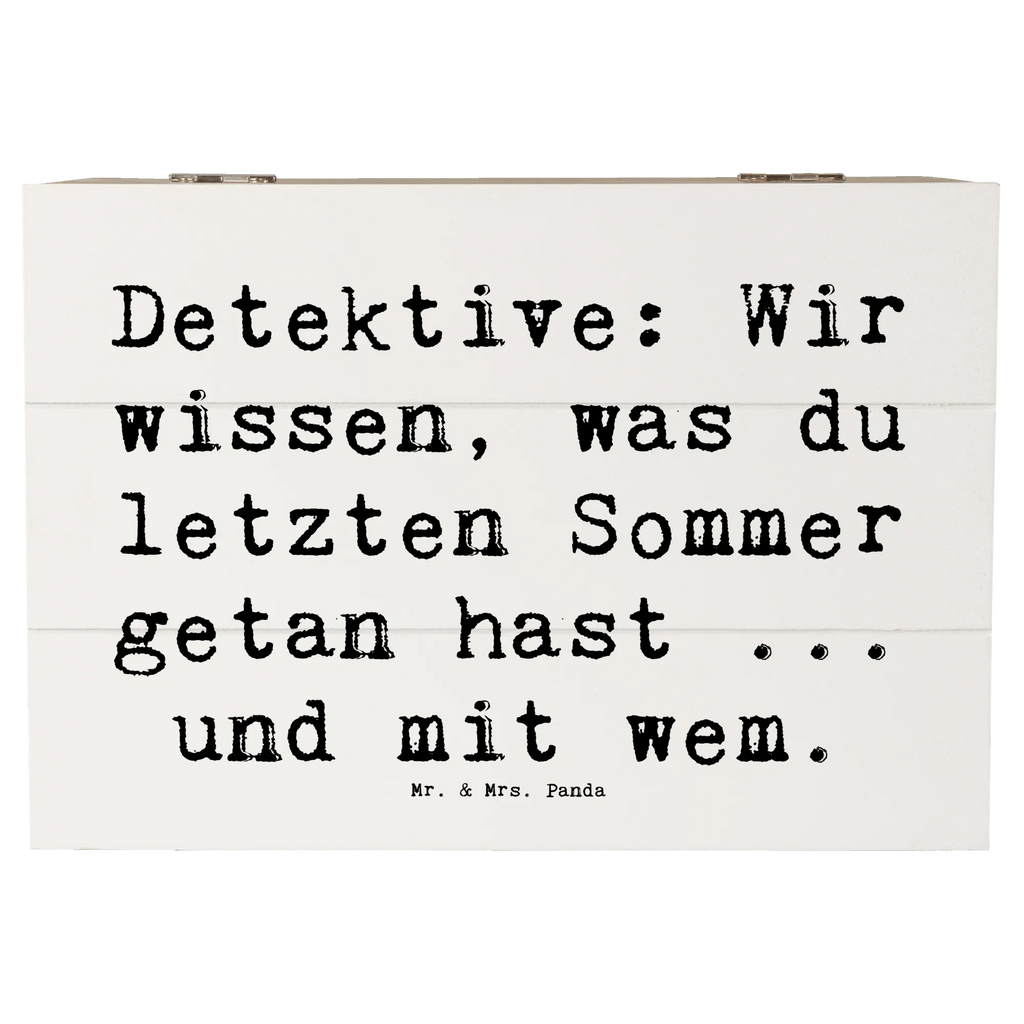 Detektive: Wir wissen, was du letzten Sommer getan hast ... und mit wem.

Mr. & Mrs. Panda